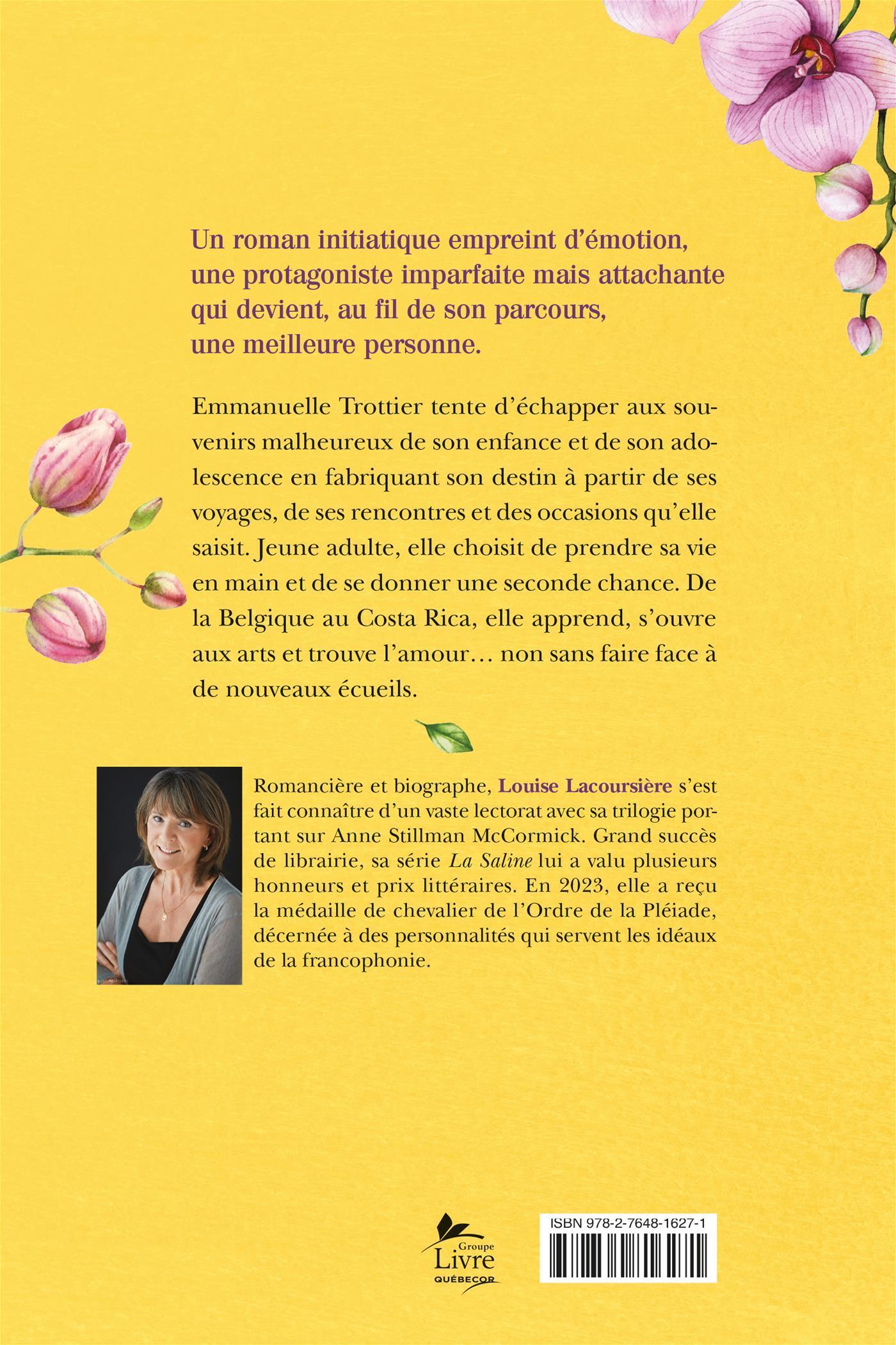 Un roman initiatique empreint d'émotion, une protagoniste imparfaite mais attachante qui devient, au fil de son parcours, une meilleure personne.

Emmanuelle Trottier tente d'échapper aux souvenirs malheureux de son enfance et de son adolescence en fabriquant son destin à partir de ses voyages, de ses rencontres et des occasions qu'elle saisit. Jeune adulte, elle choisit de prendre sa vie en main et de se donner une seconde chance. De la Belgique au Costa Rica, elle apprend, s'ouvre aux arts et trouve l'amour… non sans faire face à de nouveaux écueils.

Romancière et biographe, Louise Lacoursière s'est fait connaître d'un vaste lectorat avec sa trilogie portant sur Anne Stillman McCormick. Grand succès de librairie, sa série La Saline lui a valu plusieurs honneurs et prix littéraires. En 2023, elle a reçu la médaille de chevalier de l'Ordre de la Pléiade, décernée à des personnalités qui servent les idéaux de la francophonie.

Groupe Livre QUÉBECOR

ISBN 978-2-7648-1627-1